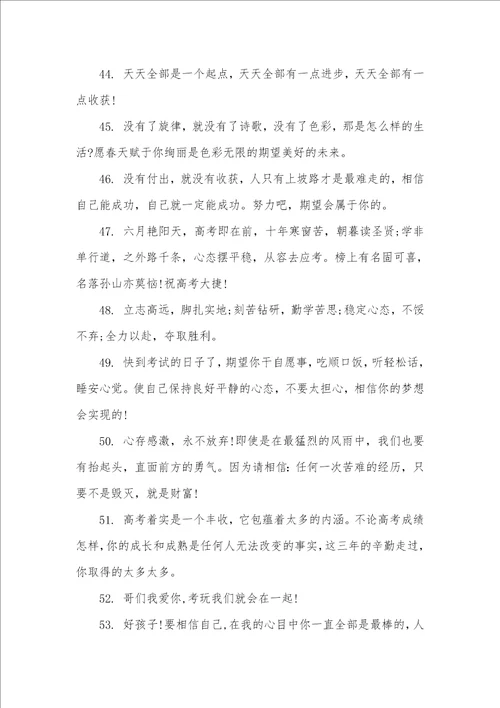 44. 天天全部是一个起点，天天全部有一点进步，天天全部有一点收获!

45. 没有了旋律，就没有了诗歌，没有了色彩，那是怎么样的生活?愿春天赋于你绚丽是色彩无限的期望美好的未来。

46. 没有付出，就没有收获，人只有上坡路才是最难走的，相信自己能成功，自己就一定能成功。努力吧，期望会属于你的。

47. 六月艳阳天，高考即在前，十年寒窗苦，朝暮读圣贤;学非单行道，之外路千条，心态摆平稳，从容去应考。榜上有名固可喜，名落孙山亦莫恼!祝高考大捷!

48. 立志高远，脚扎实地;刻苦钻研，勤学苦思;稳定心态，不馁不弃;全力以赴，夺取胜利。

49. 快到考试的日子了，期望你干自愿事，吃顺口饭，听轻松话，睡安心觉。使自己保持良好平静的心态，不要太担心，相信你的梦想会实现的!

50. 心存感激，永不放弃!即使是在最猛烈的风雨中，我们也要有抬起头，直面前方的勇气。因为请相信：任何一次苦难的经历，只要不是毁灭，就是财富!

51. 高考着实是一个丰收，它包蕴着太多的内涵。不论高考成绩怎样，你的成长和成熟是任何人无法改变的事实，这三年的辛勤走过，你取得的太多太多。

52. 哥们我爱你，考玩我们就会在一起!

53. 好孩子!要相信自己，在我的心目中你一直全部是最棒的，人